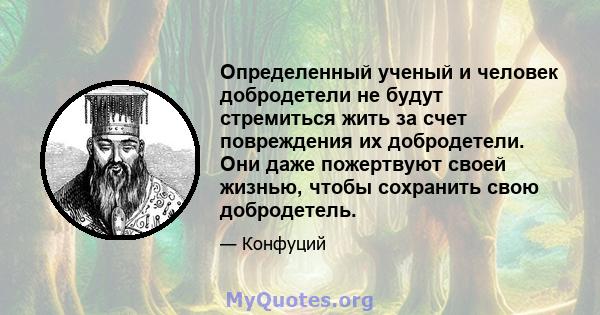 Определенный ученый и человек добродетели не будут стремиться жить за счет повреждения их добродетели. Они даже пожертвуют своей жизнью, чтобы сохранить свою добродетель.

— Конфуций

MyQuotes.org